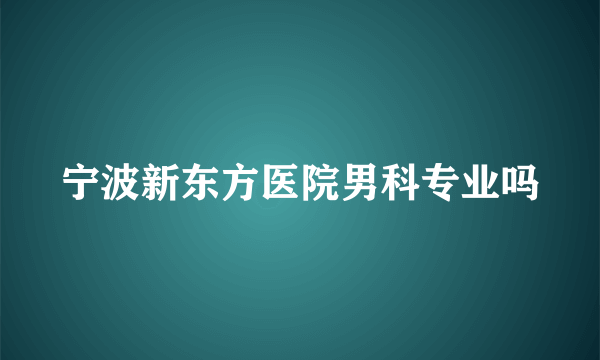 宁波新东方医院男科专业吗